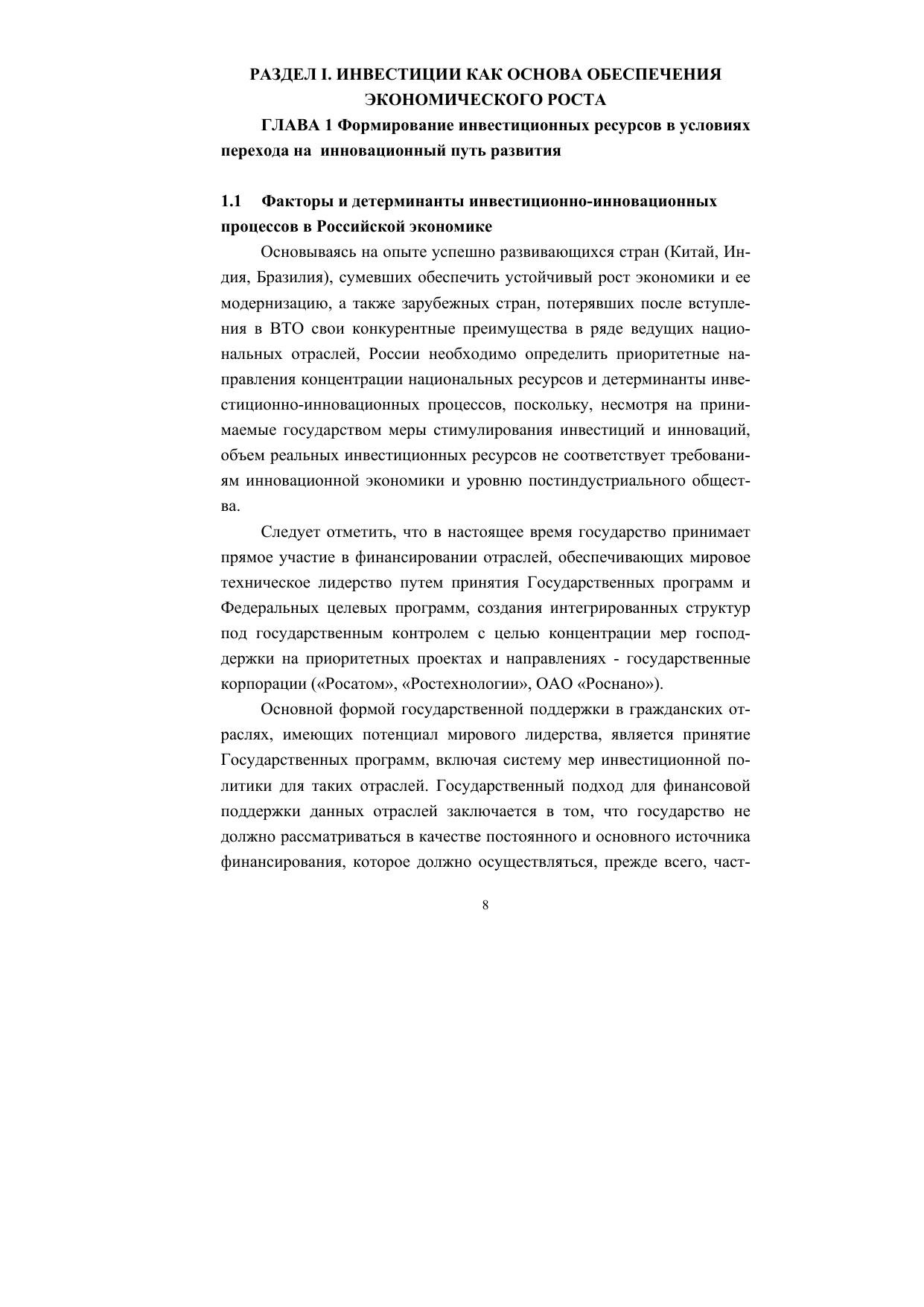 РАЗДЕЛ I. ИНВЕСТИЦИИ КАК ОСНОВА ОБЕСПЕЧЕНИЯ ЭКОНОМИЧЕСКОГО РОСТА

ГЛАВА 1 Формирование инвестиционных ресурсов в условиях перехода на инновационный путь развития

1.1 Факторы и детерминанты инвестиционно-инновационных процессов в Российской экономике

Основываясь на опыте успешно развивающихся стран (Китай, Индия, Бразилия), сумевших обеспечить устойчивый рост экономики и ее модернизацию, а также зарубежных стран, потерявших после вступления в ВТО свои конкурентные преимущества в ряде ведущих национальных отраслей, России необходимо определить приоритетные направления концентрации национальных ресурсов и детерминанты инвестиционно-инновационных процессов, поскольку, несмотря на принимаемые государством меры стимулирования инвестиций и инноваций, объем реальных инвестиционных ресурсов не соответствует требованиям инновационной экономики и уровню постиндустриального общества.

Следует отметить, что в настоящее время государство принимает прямое участие в финансировании отраслей, обеспечивающих мировое техническое лидерство путем принятия Государственных программ и Федеральных целевых программ, создания интегрированных структур под государственным контролем с целью концентрации мер господдержки на приоритетных проектах и направлениях - государственные корпорации («Росатом», «Ростехнологии», ОАО «Роснано»).

Основной формой государственной поддержки в гражданских отраслях, имеющих потенциал мирового лидерства, является принятие Государственных программ, включая систему мер инвестиционной политики для таких отраслей. Государственный подход для финансовой поддержки данных отраслей заключается в том, что государство не должно рассматриваться в качестве постоянного и основного источника финансирования, которое должно осуществляться, прежде всего, част-

8